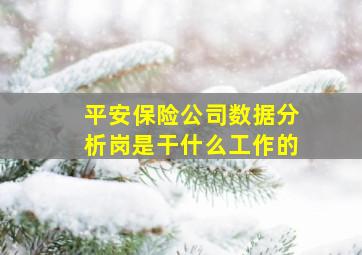 平安保险公司数据分析岗是干什么工作的